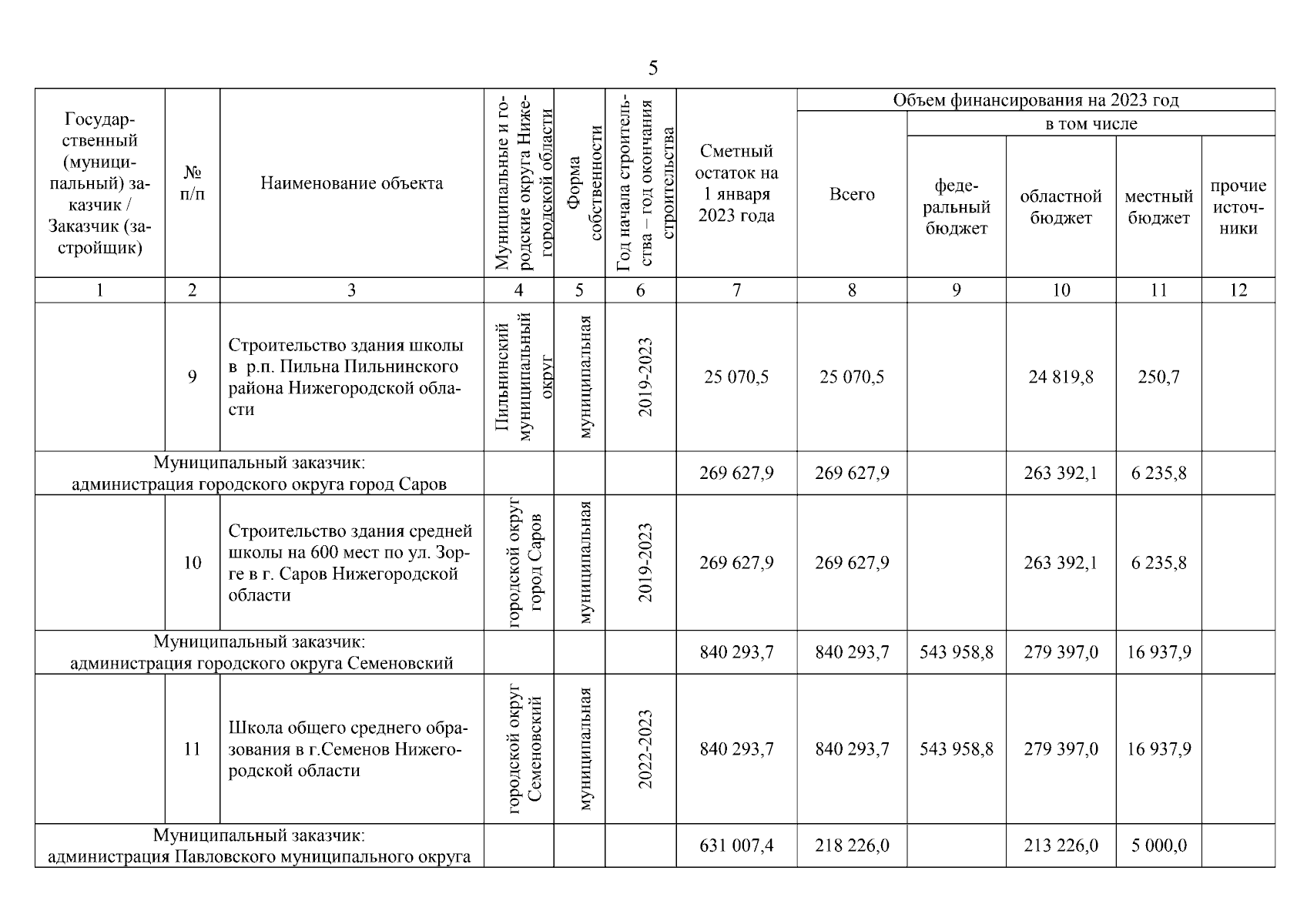 5

| Государственный (муниципальный) заказчик / Заказчик (застройщик) | № п/п | Наименование объекта | Муниципальные и городские округа Нижегородской области | Форма собственности | Год начала строительства – год окончания строительства | Сметный остаток на 1 января 2023 года | Объем финансирования на 2023 год: Всего | в том числе: федеральный бюджет | областной бюджет | местный бюджет | прочие источники |
|---|---|---|---|---|---|---|---|---|---|---|---|
| 1 | 2 | 3 | 4 | 5 | 6 | 7 | 8 | 9 | 10 | 11 | 12 |
| | 9 | Строительство здания школы в р.п. Пильна Пильнинского района Нижегородской области | Пильнинский муниципальный округ | муниципальная | 2019-2023 | 25 070,5 | 25 070,5 | | 24 819,8 | 250,7 | |
| Муниципальный заказчик: администрация городского округа город Саров | | | | | | 269 627,9 | 269 627,9 | | 263 392,1 | 6 235,8 | |
| | 10 | Строительство здания средней школы на 600 мест по ул. Зорге в г. Саров Нижегородской области | городской округ город Саров | муниципальная | 2019-2023 | 269 627,9 | 269 627,9 | | 263 392,1 | 6 235,8 | |
| Муниципальный заказчик: администрация городского округа Семеновский | | | | | | 840 293,7 | 840 293,7 | 543 958,8 | 279 397,0 | 16 937,9 | |
| | 11 | Школа общего среднего образования в г.Семенов Нижегородской области | городской округ Семеновский | муниципальная | 2022-2023 | 840 293,7 | 840 293,7 | 543 958,8 | 279 397,0 | 16 937,9 | |
| Муниципальный заказчик: администрация Павловского муниципального округа | | | | | | 631 007,4 | 218 226,0 | | 213 226,0 | 5 000,0 | |